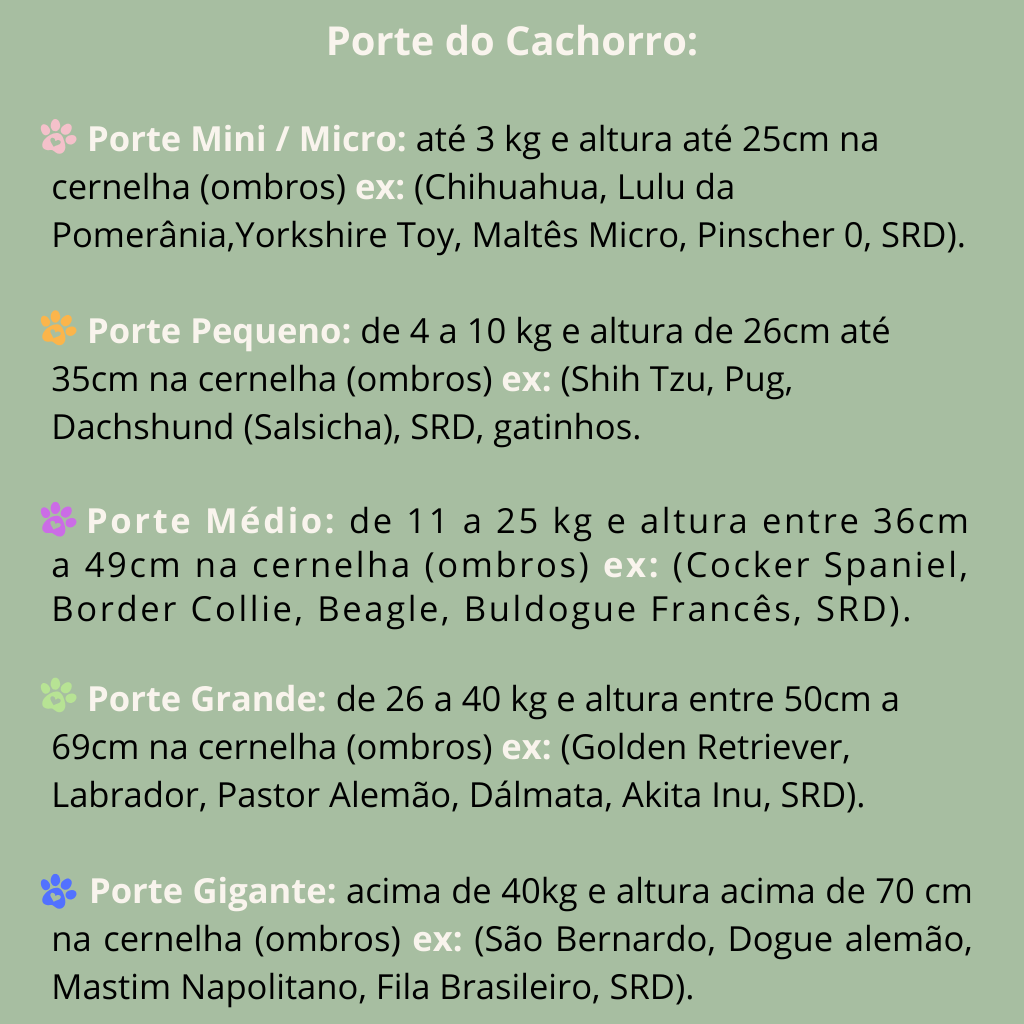 Porte do Cachorro:

Porte Mini / Micro: até 3 kg e altura até 25cm na cernelha (ombros) ex: (Chihuahua, Lulu da Pomerânia,Yorkshire Toy, Maltês Micro, Pinscher 0, SRD).

Porte Pequeno: de 4 a 10 kg e altura de 26cm até 35cm na cernelha (ombros) ex: (Shih Tzu, Pug, Dachshund (Salsicha), SRD, gatinhos.

Porte Médio: de 11 a 25 kg e altura entre 36cm a 49cm na cernelha (ombros) ex: (Cocker Spaniel, Border Collie, Beagle, Buldogue Francês, SRD).

Porte Grande: de 26 a 40 kg e altura entre 50cm a 69cm na cernelha (ombros) ex: (Golden Retriever, Labrador, Pastor Alemão, Dálmata, Akita Inu, SRD).

Porte Gigante: acima de 40kg e altura acima de 70 cm na cernelha (ombros) ex: (São Bernardo, Dogue alemão, Mastim Napolitano, Fila Brasileiro, SRD).